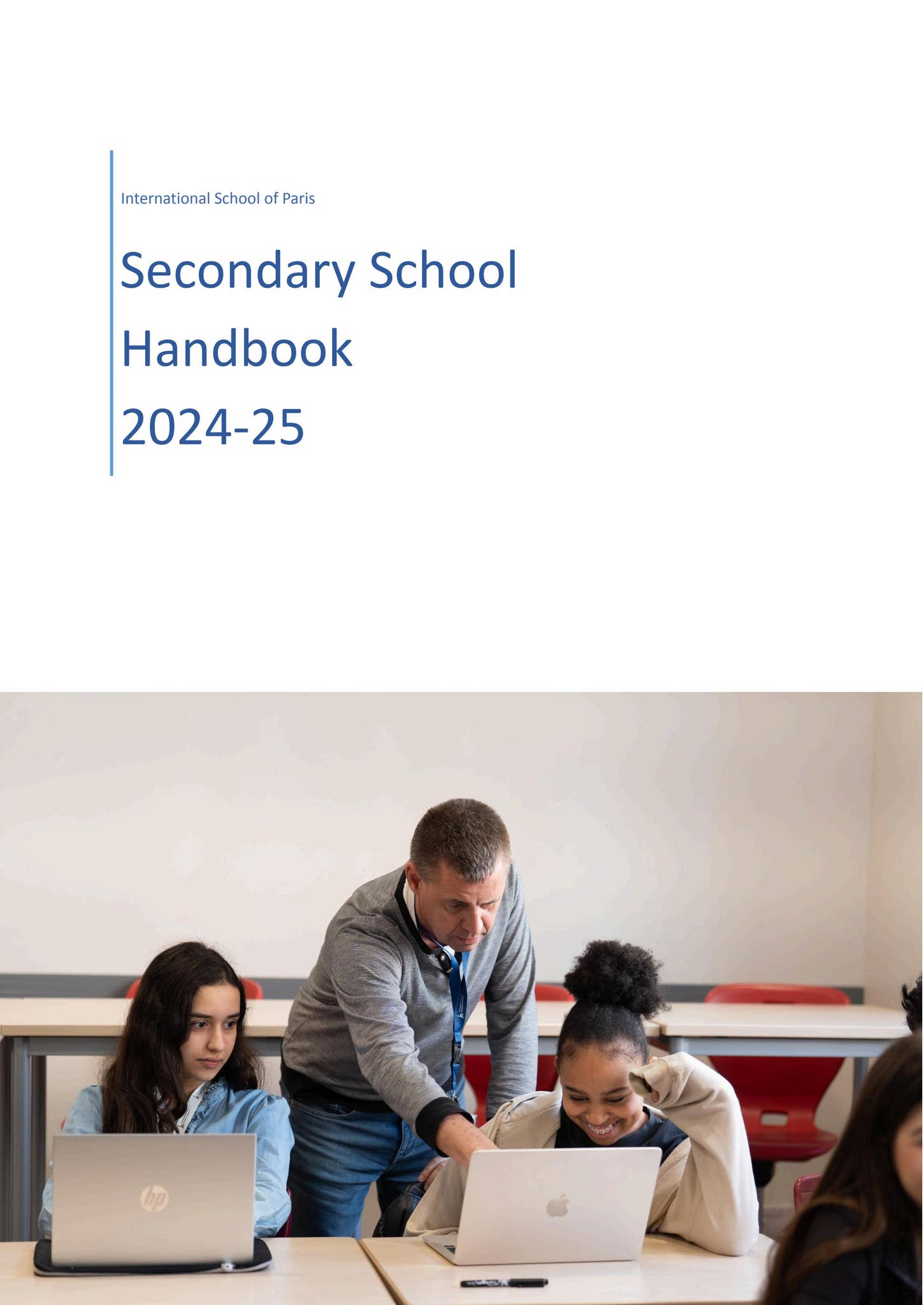 International School of Paris

Secondary School Handbook 2024-25

hp